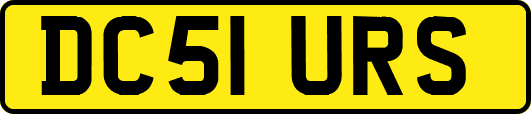 DC51 URS